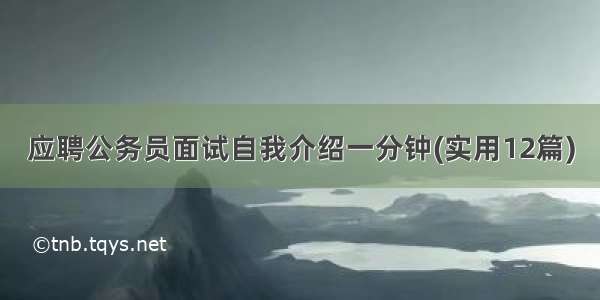 应聘公务员面试自我介绍一分钟(实用12篇)

©tnb.tqys.net